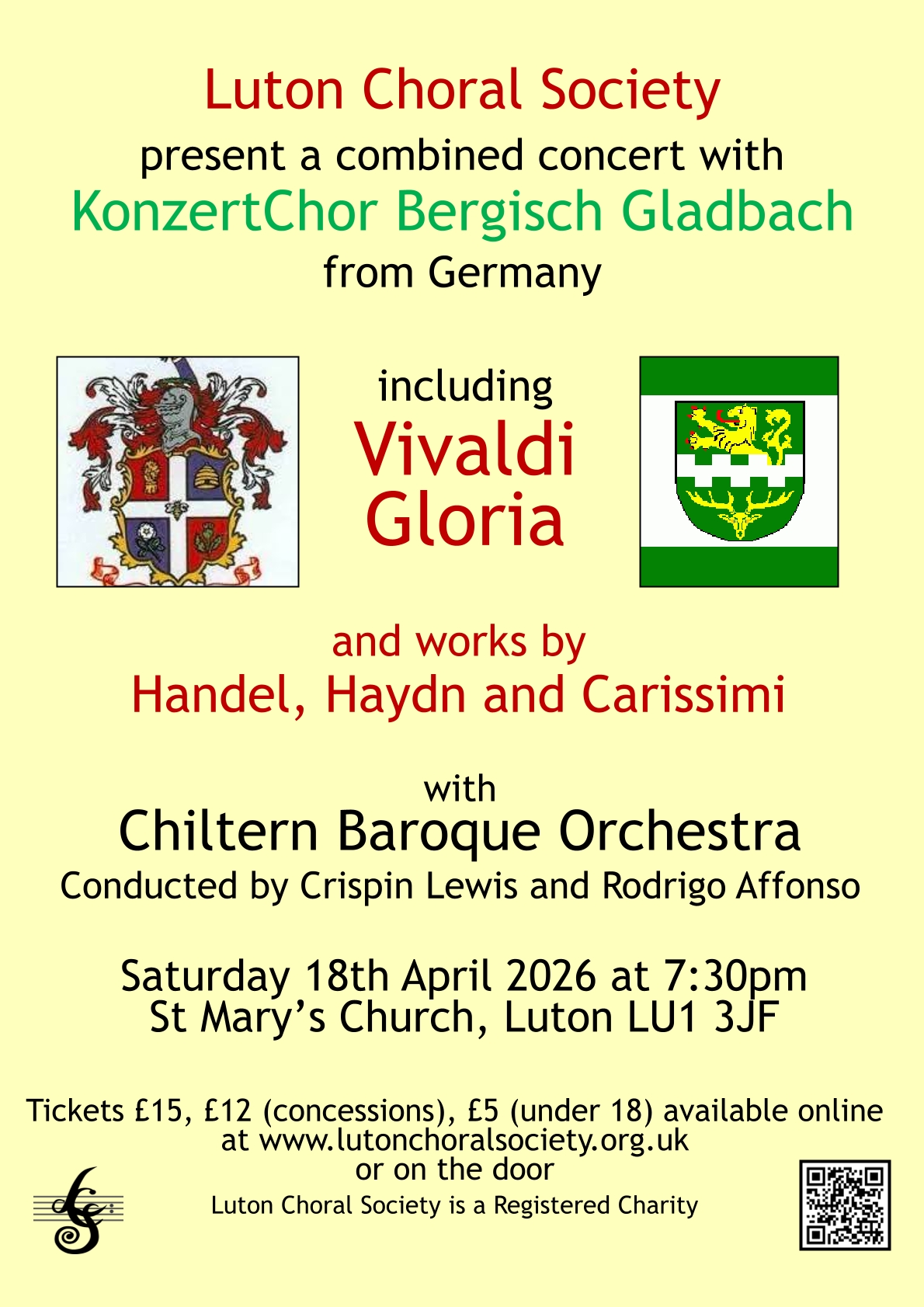 Luton Choral Society
present a combined concert with
KonzertChor Bergisch Gladbach
from Germany

including
Vivaldi
Gloria

and works by
Handel, Haydn and Carissimi

with
Chiltern Baroque Orchestra
Conducted by Crispin Lewis and Rodrigo Affonso

Saturday 18th April 2026 at 7:30pm
St Mary's Church, Luton LU1 3JF

Tickets £15, £12 (concessions), £5 (under 18) available online at www.lutonchoralsociety.org.uk or on the door

Luton Choral Society is a Registered Charity